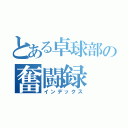 とある卓球部の
奮闘録
インデックス